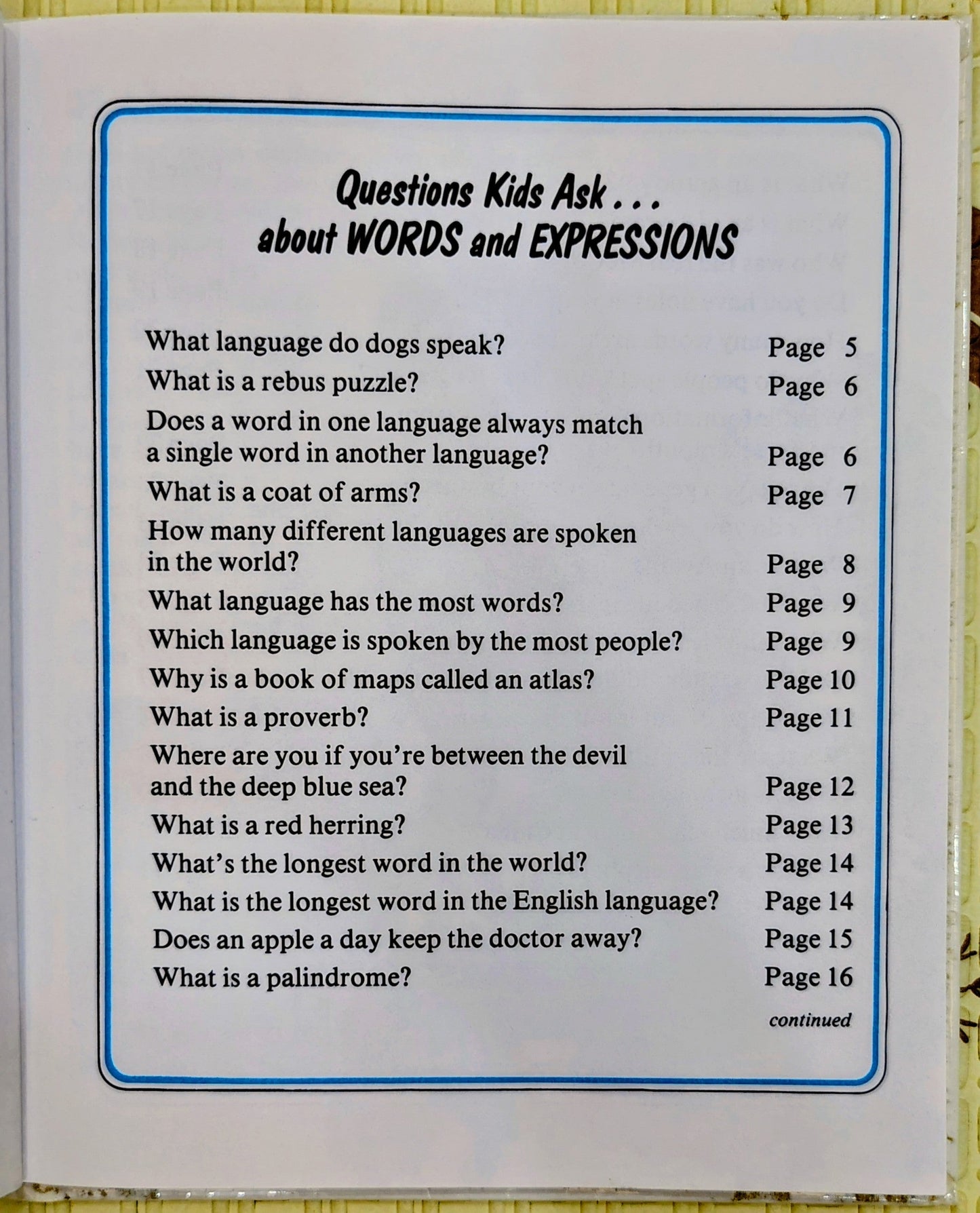 Questions Kids Ask . . .
about WORDS and EXPRESSIONS

What language do dogs speak? Page 5
What is a rebus puzzle? Page 6
Does a word in one language always match a single word in another language? Page 6
What is a coat of arms? Page 7
How many different languages are spoken in the world? Page 8
What language has the most words? Page 9
Which language is spoken by the most people? Page 9
Why is a book of maps called an atlas? Page 10
What is a proverb? Page 11
Where are you if you're between the devil and the deep blue sea? Page 12
What is a red herring? Page 13
What's the longest word in the world? Page 14
What is the longest word in the English language? Page 14
Does an apple a day keep the doctor away? Page 15
What is a palindrome? Page 16

continued